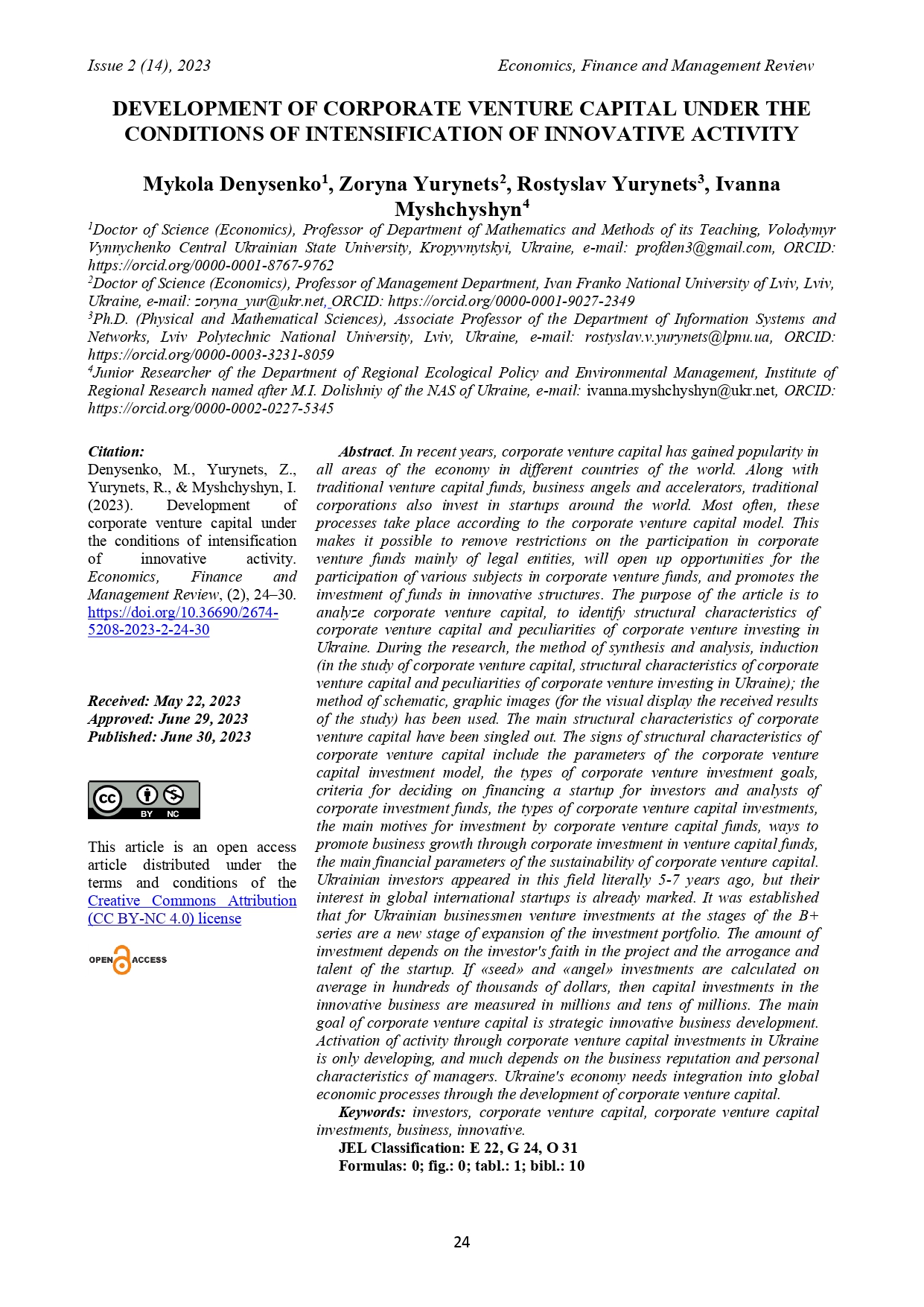 Issue 2 (14), 2023

Economics, Finance and Management Review

DEVELOPMENT OF CORPORATE VENTURE CAPITAL UNDER THE CONDITIONS OF INTENSIFICATION OF INNOVATIVE ACTIVITY

Mykola Denysenko$^1$, Zoryna Yurynets$^2$, Rostyslav Yurynets$^3$, Ivanna Myshchyshyn$^4$

$^1$Doctor of Science (Economics), Professor of Department of Mathematics and Methods of its Teaching, Volodymyr Vynnychenko Central Ukrainian State University, Kropyvnytskyi, Ukraine, e-mail: profden3@gmail.com, ORCID: https://orcid.org/0000-0001-8767-9762

$^2$Doctor of Science (Economics), Professor of Management Department, Ivan Franko National University of Lviv, Lviv, Ukraine, e-mail: zoryna_yur@ukr.net, ORCID: https://orcid.org/0000-0001-9027-2349

$^3$Ph.D. (Physical and Mathematical Sciences), Associate Professor of the Department of Information Systems and Networks, Lviv Polytechnic National University, Lviv, Ukraine, e-mail: rostyslav.v.yurynets@lpnu.ua, ORCID: https://orcid.org/0000-0003-3231-8059

$^4$Junior Researcher of the Department of Regional Ecological Policy and Environmental Management, Institute of Regional Research named after M.I. Dolishniy of the NAS of Ukraine, e-mail: ivanna.myshchyshyn@ukr.net, ORCID: https://orcid.org/0000-0002-0227-5345

Citation:
Denysenko, M., Yurynets, Z., Yurynets, R., & Myshchyshyn, I. (2023). Development of corporate venture capital under the conditions of intensification of innovative activity. Economics, Finance and Management Review, (2), 24–30. https://doi.org/10.36690/2674-5208-2023-2-24-30

Received: May 22, 2023
Approved: June 29, 2023
Published: June 30, 2023

cc BY NC

This article is an open access article distributed under the terms and conditions of the Creative Commons Attribution (CC BY-NC 4.0) license

OPEN ACCESS

Abstract. In recent years, corporate venture capital has gained popularity in all areas of the economy in different countries of the world. Along with traditional venture capital funds, business angels and accelerators, traditional corporations also invest in startups around the world. Most often, these processes take place according to the corporate venture capital model. This makes it possible to remove restrictions on the participation in corporate venture funds mainly of legal entities, will open up opportunities for the participation of various subjects in corporate venture funds, and promotes the investment of funds in innovative structures. The purpose of the article is to analyze corporate venture capital, to identify structural characteristics of corporate venture capital and peculiarities of corporate venture investing in Ukraine. During the research, the method of synthesis and analysis, induction (in the study of corporate venture capital, structural characteristics of corporate venture capital and peculiarities of corporate venture investing in Ukraine); the method of schematic, graphic images (for the visual display the received results of the study) has been used. The main structural characteristics of corporate venture capital have been singled out. The signs of structural characteristics of corporate venture capital include the parameters of the corporate venture capital investment model, the types of corporate venture investment goals, criteria for deciding on financing a startup for investors and analysts of corporate investment funds, the types of corporate venture capital investments, the main motives for investment by corporate venture capital funds, ways to promote business growth through corporate investment in venture capital funds, the main financial parameters of the sustainability of corporate venture capital. Ukrainian investors appeared in this field literally 5-7 years ago, but their interest in global international startups is already marked. It was established that for Ukrainian businessmen venture investments at the stages of the B+ series are a new stage of expansion of the investment portfolio. The amount of investment depends on the investor's faith in the project and the arrogance and talent of the startup. If «seed» and «angel» investments are calculated on average in hundreds of thousands of dollars, then capital investments in the innovative business are measured in millions and tens of millions. The main goal of corporate venture capital is strategic innovative business development. Activation of activity through corporate venture capital investments in Ukraine is only developing, and much depends on the business reputation and personal characteristics of managers. Ukraine's economy needs integration into global economic processes through the development of corporate venture capital.

Keywords: investors, corporate venture capital, corporate venture capital investments, business, innovative.

JEL Classification: E 22, G 24, O 31
Formulas: 0; fig.: 0; tabl.: 1; bibl.: 10

24